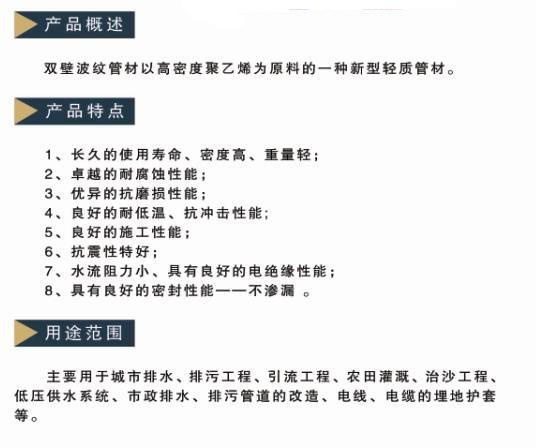 产品概述

双壁波纹管材以高密度聚乙烯为原料的一种新型轻质管材。

产品特点

1、长久的使用寿命、密度高、重量轻；
2、卓越的耐腐蚀性能；
3、优异的抗磨损性能；
4、良好的耐低温、抗冲击性能;
5、良好的施工性能；
6、抗震性特好；
7、水流阻力小、具有良好的电绝缘性能；
8、具有良好的密封性能——不渗漏 。

用途范围

主要用于城市排水、排污工程、引流工程、农田灌溉、治沙工程、低压供水系统、市政排水、排污管道的改造、电线、电缆的埋地护套等。